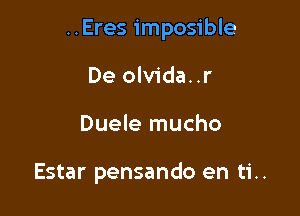 ..Eres imposible

De olvida..r

Duele mucho

Estar pensando en ti..